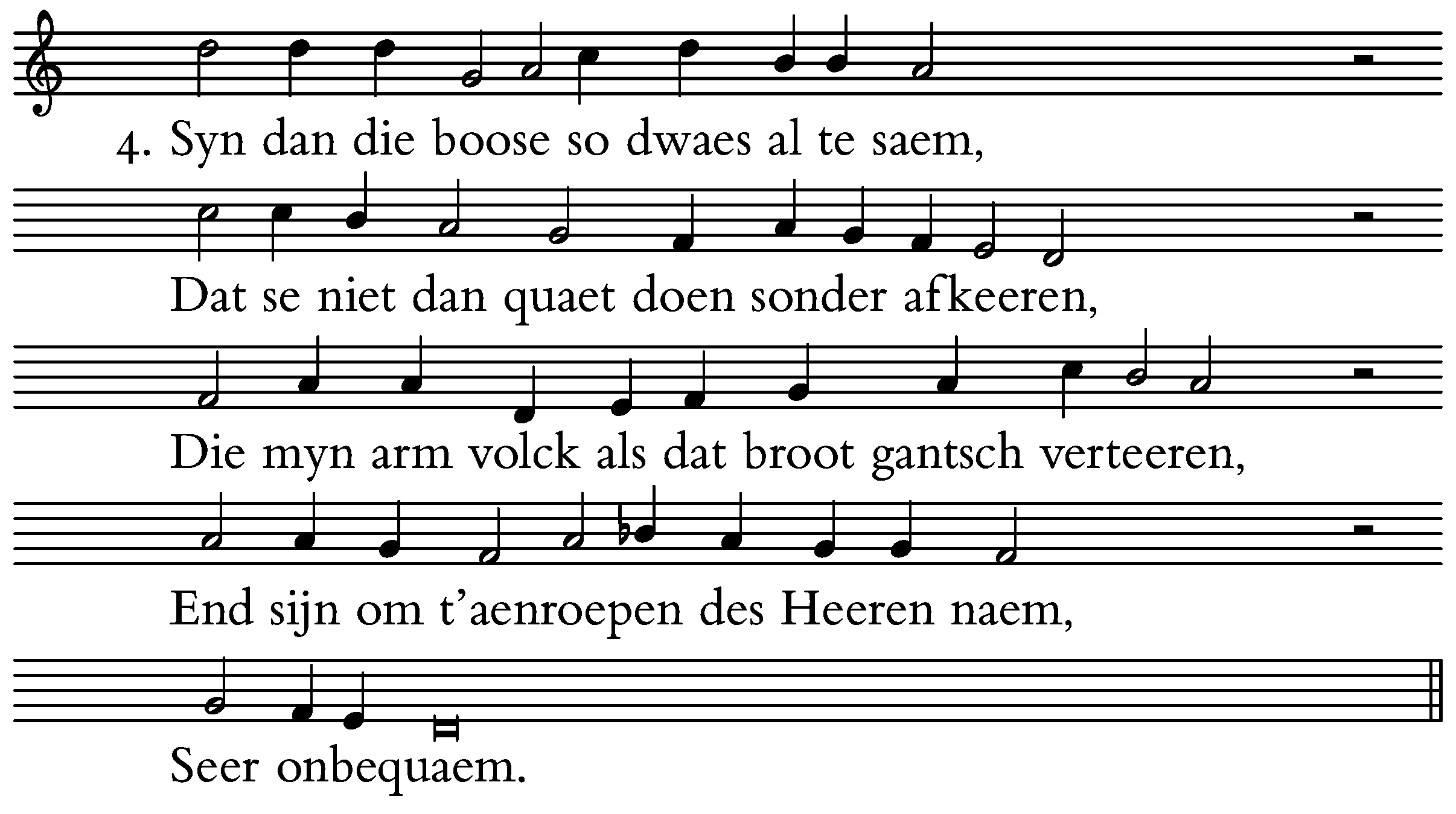 4. Syn dan die boose so dwaes al te saem,

Dat se niet dan quaet doen sonder afkeeren,

Die myn arm volck als dat broot gantsch verteeren,

End sijn om t'aenroepen des Heeren naem,

Seer onbequaem.